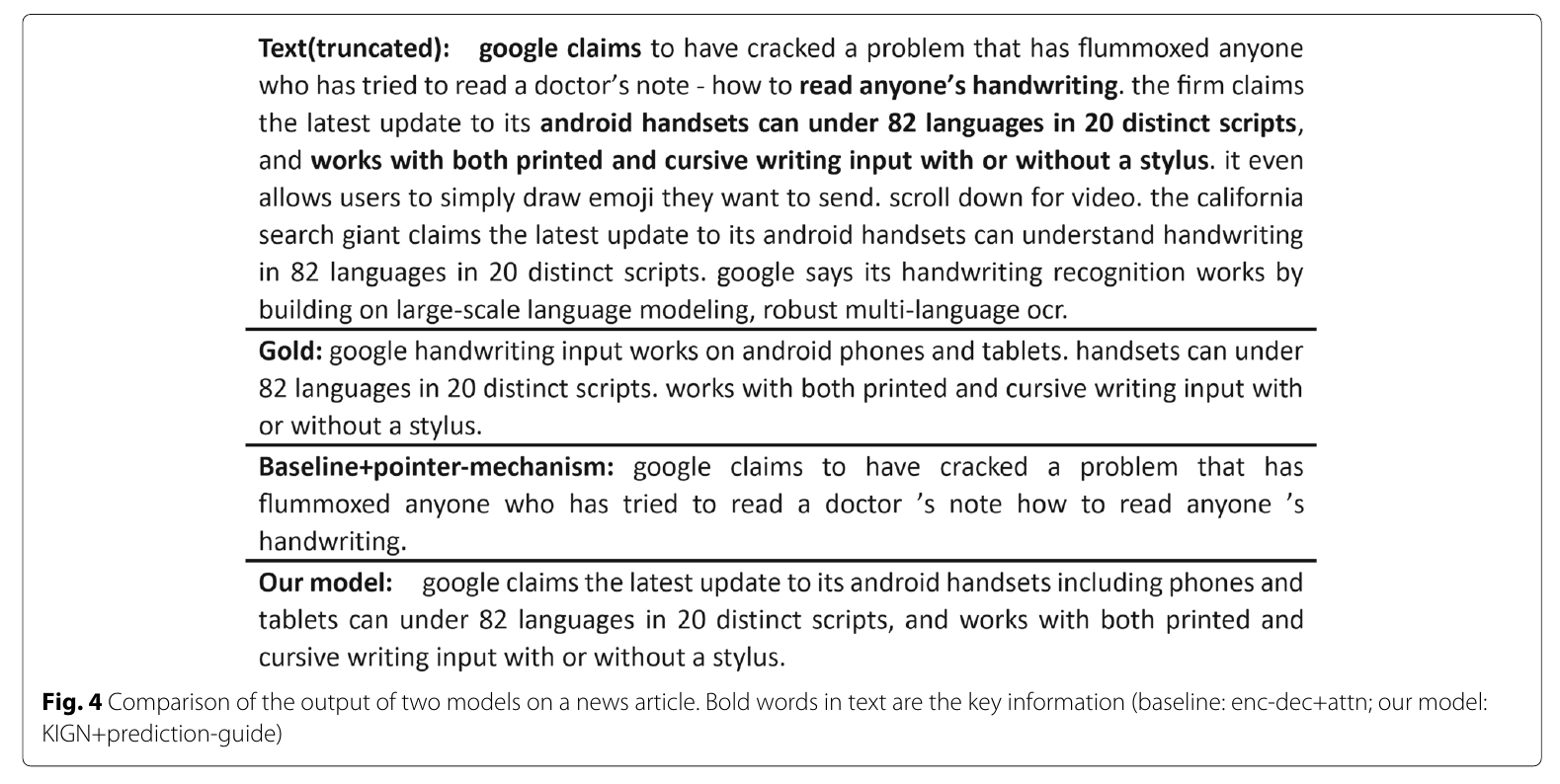 Text(truncated): google claims to have cracked a problem that has flummoxed anyone who has tried to read a doctor's note - how to read anyone's handwriting. the firm claims the latest update to its android handsets can under 82 languages in 20 distinct scripts, and works with both printed and cursive writing input with or without a stylus. it even allows users to simply draw emoji they want to send. scroll down for video. the california search giant claims the latest update to its android handsets can understand handwriting in 82 languages in 20 distinct scripts. google says its handwriting recognition works by building on large-scale language modeling, robust multi-language ocr.

Gold: google handwriting input works on android phones and tablets. handsets can under 82 languages in 20 distinct scripts. works with both printed and cursive writing input with or without a stylus.

Baseline+pointer-mechanism: google claims to have cracked a problem that has flummoxed anyone who has tried to read a doctor 's note how to read anyone 's handwriting.

Our model: google claims the latest update to its android handsets including phones and tablets can under 82 languages in 20 distinct scripts, and works with both printed and cursive writing input with or without a stylus.

Fig. 4 Comparison of the output of two models on a news article. Bold words in text are the key information (baseline: enc-dec+attn; our model: KIGN+prediction-guide)